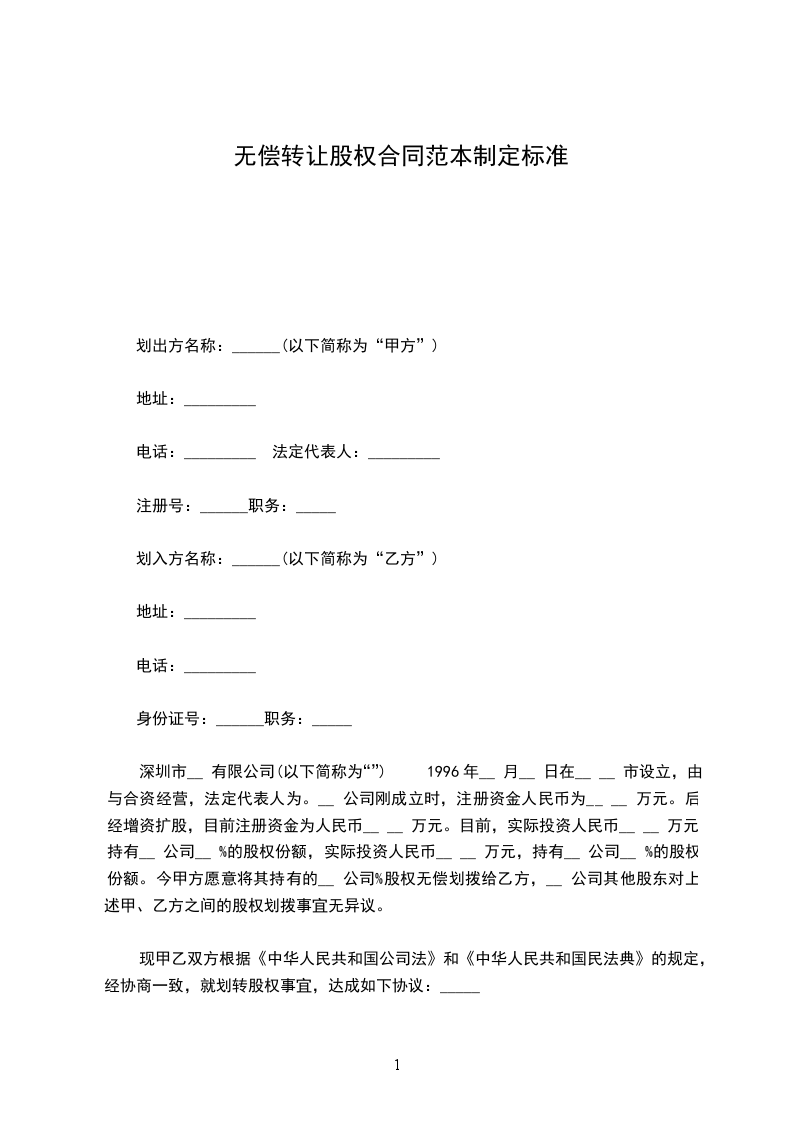 无偿转让股权合同范本制定标准

划出方名称：______(以下简称为“甲方”)

地址：_________

电话：_________　法定代表人：_________

注册号：______职务：_____

划入方名称：______(以下简称为“乙方”)

地址：_________

电话：_________

身份证号：______职务：_____

深圳市__ 有限公司(以下简称为“”)　1996 年__ 月__ 日在__ __ 市设立，由与合资经营，法定代表人为。__ 公司刚成立时，注册资金人民币为__ __ 万元。后经增资扩股，目前注册资金为人民币__ __ 万元。目前，实际投资人民币__ __ 万元持有__ 公司__ %的股权份额，实际投资人民币__ __ 万元，持有__ 公司__ %的股权份额。今甲方愿意将其持有的__ 公司%股权无偿划拨给乙方，__ 公司其他股东对上述甲、乙方之间的股权划拨事宜无异议。

现甲乙双方根据《中华人民共和国公司法》和《中华人民共和国民法典》的规定，经协商一致，就划转股权事宜，达成如下协议：_____

1